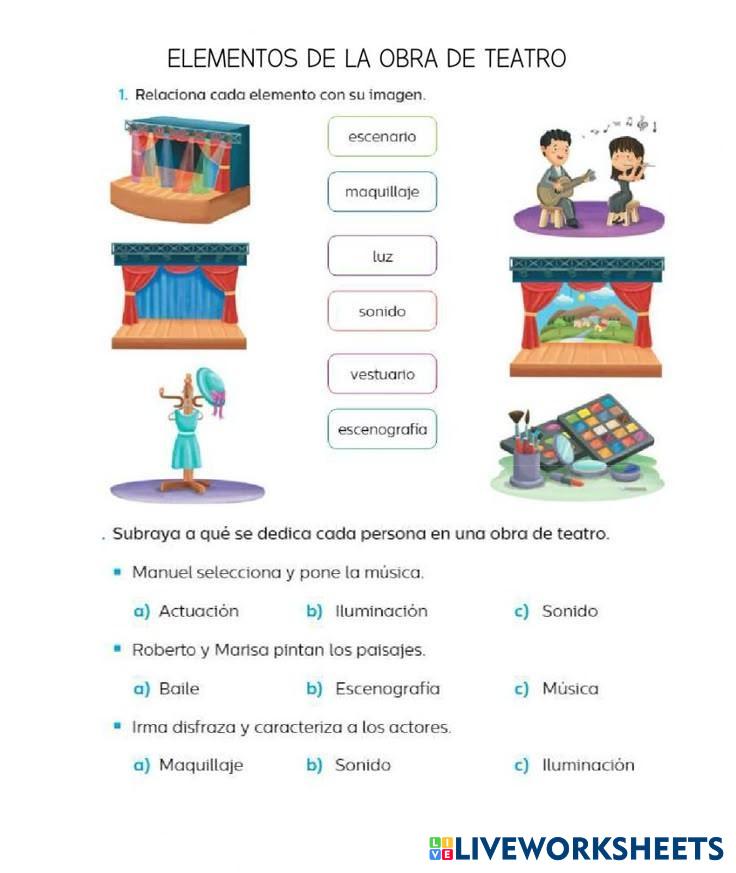 ELEMENTOS DE LA OBRA DE TEATRO

1. Relaciona cada elemento con su imagen.

escenario

maquillaje

luz

sonido

vestuario

escenografía

. Subraya a qué se dedica cada persona en una obra de teatro.

▪ Manuel selecciona y pone la música.

a) Actuación b) Iluminación c) Sonido

▪ Roberto y Marisa pintan los paisajes.

a) Baile b) Escenografía c) Música

▪ Irma disfraza y caracteriza a los actores.

a) Maquillaje b) Sonido c) Iluminación

LIVEWORKSHEETS